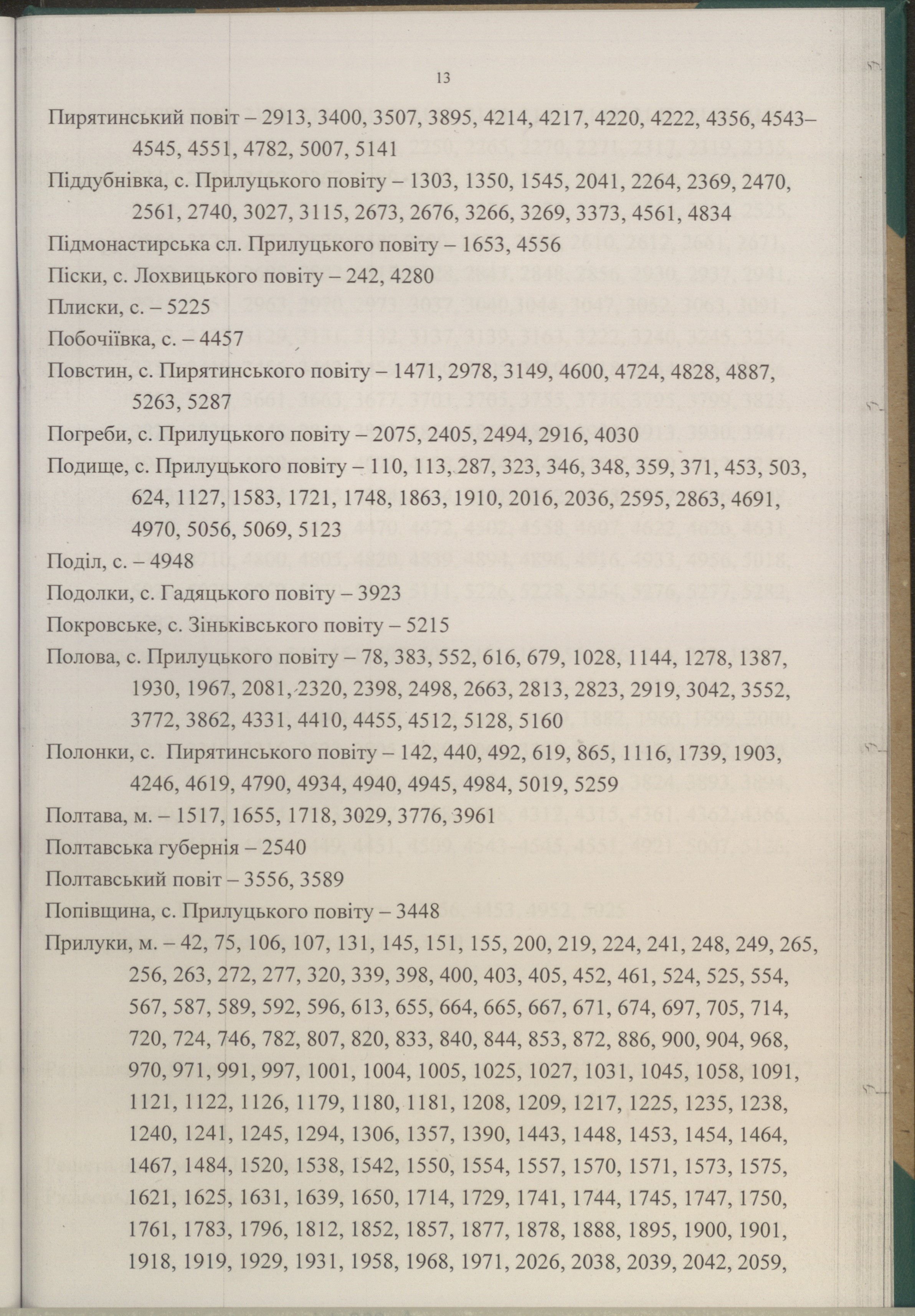 13

Пирятинський повіт – 2913, 3400, 3507, 3895, 4214, 4217, 4220, 4222, 4356, 4543–4545, 4551, 4782, 5007, 5141

Піддубнівка, с. Прилуцького повіту – 1303, 1350, 1545, 2041, 2264, 2369, 2470, 2561, 2740, 3027, 3115, 2673, 2676, 3266, 3269, 3373, 4561, 4834

Підмонастирська сл. Прилуцького повіту – 1653, 4556

Піски, с. Лохвицького повіту – 242, 4280

Плиски, с. – 5225

Побочіївка, с. – 4457

Повстин, с. Пирятинського повіту – 1471, 2978, 3149, 4600, 4724, 4828, 4887, 5263, 5287

Погреби, с. Прилуцького повіту – 2075, 2405, 2494, 2916, 4030

Подище, с. Прилуцького повіту – 110, 113, 287, 323, 346, 348, 359, 371, 453, 503, 624, 1127, 1583, 1721, 1748, 1863, 1910, 2016, 2036, 2595, 2863, 4691, 4970, 5056, 5069, 5123

Поділ, с. – 4948

Подолки, с. Гадяцького повіту – 3923

Покровське, с. Зіньківського повіту – 5215

Полова, с. Прилуцького повіту – 78, 383, 552, 616, 679, 1028, 1144, 1278, 1387, 1930, 1967, 2081, 2320, 2398, 2498, 2663, 2813, 2823, 2919, 3042, 3552, 3772, 3862, 4331, 4410, 4455, 4512, 5128, 5160

Полонки, с. Пирятинського повіту – 142, 440, 492, 619, 865, 1116, 1739, 1903, 4246, 4619, 4790, 4934, 4940, 4945, 4984, 5019, 5259

Полтава, м. – 1517, 1655, 1718, 3029, 3776, 3961

Полтавська губернія – 2540

Полтавський повіт – 3556, 3589

Попівщина, с. Прилуцького повіту – 3448

Прилуки, м. – 42, 75, 106, 107, 131, 145, 151, 155, 200, 219, 224, 241, 248, 249, 265, 256, 263, 272, 277, 320, 339, 398, 400, 403, 405, 452, 461, 524, 525, 554, 567, 587, 589, 592, 596, 613, 655, 664, 665, 667, 671, 674, 697, 705, 714, 720, 724, 746, 782, 807, 820, 833, 840, 844, 853, 872, 886, 900, 904, 968, 970, 971, 991, 997, 1001, 1004, 1005, 1025, 1027, 1031, 1045, 1058, 1091, 1121, 1122, 1126, 1179, 1180, 1181, 1208, 1209, 1217, 1225, 1235, 1238, 1240, 1241, 1245, 1294, 1306, 1357, 1390, 1443, 1448, 1453, 1454, 1464, 1467, 1484, 1520, 1538, 1542, 1550, 1554, 1557, 1570, 1571, 1573, 1575, 1621, 1625, 1631, 1639, 1650, 1714, 1729, 1741, 1744, 1745, 1747, 1750, 1761, 1783, 1796, 1812, 1852, 1857, 1877, 1878, 1888, 1895, 1900, 1901, 1918, 1919, 1929, 1931, 1958, 1968, 1971, 2026, 2038, 2039, 2042, 2059,